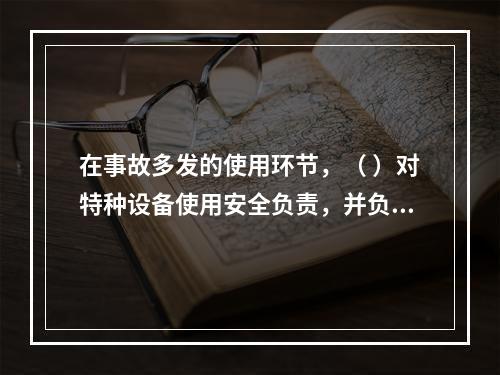 在事故多发的使用环节，（）对特种设备使用安全负责，并负...